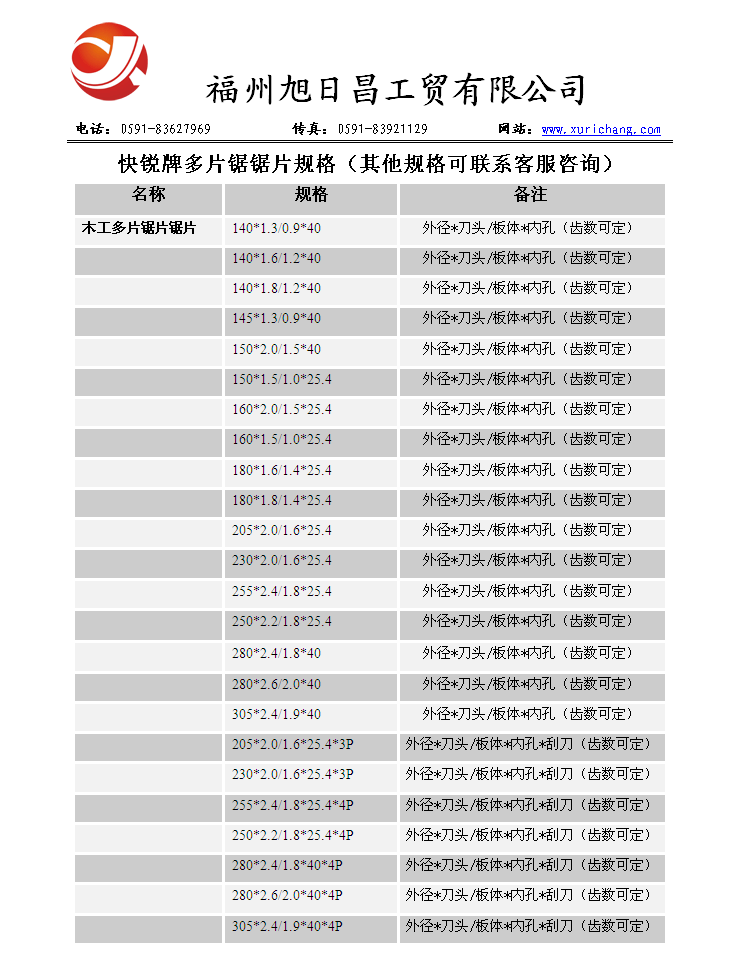 福州旭日昌工贸有限公司

电话：0591-83627969 传真：0591-83921129 网站：www.xurichang.com

快锐牌多片锯锯片规格（其他规格可联系客服咨询）

| 名称 | 规格 | 备注 |
|---|---|---|
| 木工多片锯片锯片 | 140*1.3/0.9*40 | 外径*刀头/板体*内孔（齿数可定） |
| | 140*1.6/1.2*40 | 外径*刀头/板体*内孔（齿数可定） |
| | 140*1.8/1.2*40 | 外径*刀头/板体*内孔（齿数可定） |
| | 145*1.3/0.9*40 | 外径*刀头/板体*内孔（齿数可定） |
| | 150*2.0/1.5*40 | 外径*刀头/板体*内孔（齿数可定） |
| | 150*1.5/1.0*25.4 | 外径*刀头/板体*内孔（齿数可定） |
| | 160*2.0/1.5*25.4 | 外径*刀头/板体*内孔（齿数可定） |
| | 160*1.5/1.0*25.4 | 外径*刀头/板体*内孔（齿数可定） |
| | 180*1.6/1.4*25.4 | 外径*刀头/板体*内孔（齿数可定） |
| | 180*1.8/1.4*25.4 | 外径*刀头/板体*内孔（齿数可定） |
| | 205*2.0/1.6*25.4 | 外径*刀头/板体*内孔（齿数可定） |
| | 230*2.0/1.6*25.4 | 外径*刀头/板体*内孔（齿数可定） |
| | 255*2.4/1.8*25.4 | 外径*刀头/板体*内孔（齿数可定） |
| | 250*2.2/1.8*25.4 | 外径*刀头/板体*内孔（齿数可定） |
| | 280*2.4/1.8*40 | 外径*刀头/板体*内孔（齿数可定） |
| | 280*2.6/2.0*40 | 外径*刀头/板体*内孔（齿数可定） |
| | 305*2.4/1.9*40 | 外径*刀头/板体*内孔（齿数可定） |
| | 205*2.0/1.6*25.4*3P | 外径*刀头/板体*内孔*刮刀（齿数可定） |
| | 230*2.0/1.6*25.4*3P | 外径*刀头/板体*内孔*刮刀（齿数可定） |
| | 255*2.4/1.8*25.4*4P | 外径*刀头/板体*内孔*刮刀（齿数可定） |
| | 250*2.2/1.8*25.4*4P | 外径*刀头/板体*内孔*刮刀（齿数可定） |
| | 280*2.4/1.8*40*4P | 外径*刀头/板体*内孔*刮刀（齿数可定） |
| | 280*2.6/2.0*40*4P | 外径*刀头/板体*内孔*刮刀（齿数可定） |
| | 305*2.4/1.9*40*4P | 外径*刀头/板体*内孔*刮刀（齿数可定） |